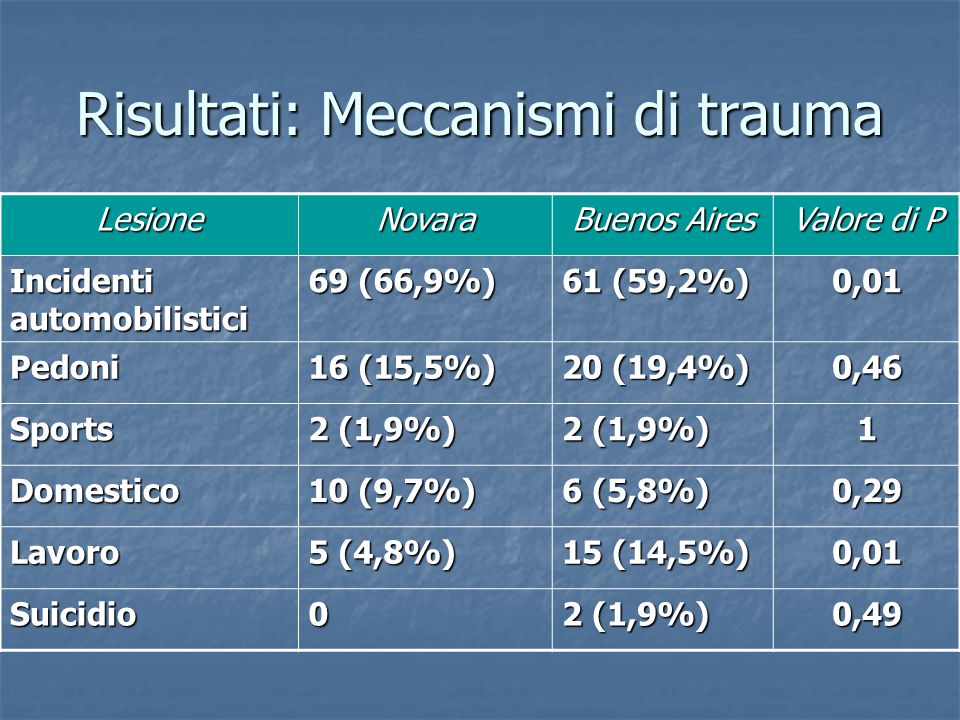 Risultati: Meccanismi di trauma

| Lesione | Novara | Buenos Aires | Valore di P |
|---|---|---|---|
| Incidenti automobilistici | 69 (66,9%) | 61 (59,2%) | 0,01 |
| Pedoni | 16 (15,5%) | 20 (19,4%) | 0,46 |
| Sports | 2 (1,9%) | 2 (1,9%) | 1 |
| Domestico | 10 (9,7%) | 6 (5,8%) | 0,29 |
| Lavoro | 5 (4,8%) | 15 (14,5%) | 0,01 |
| Suicidio | 0 | 2 (1,9%) | 0,49 |